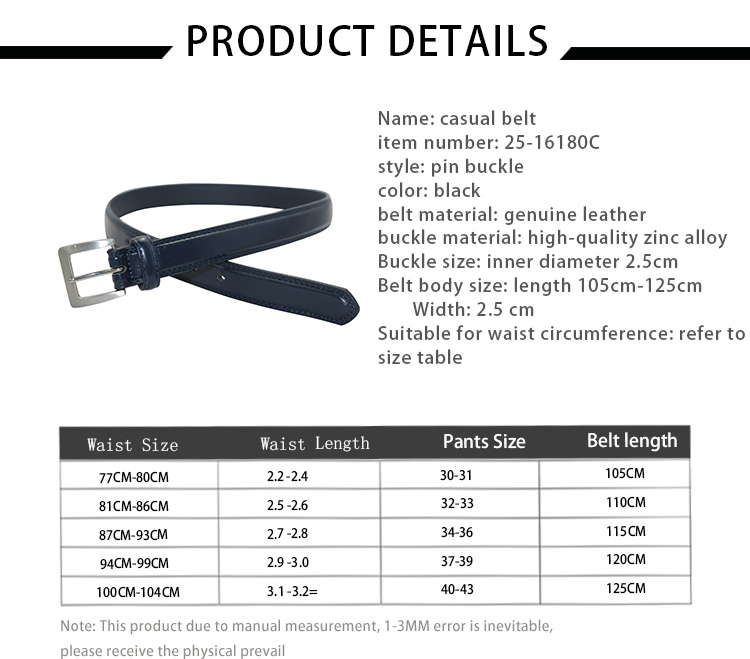 PRODUCT DETAILS

Name: casual belt
item number: 25-16180C
style: pin buckle
color: black
belt material: genuine leather
buckle material: high-quality zinc alloy
Buckle size: inner diameter 2.5cm
Belt body size: length 105cm-125cm
Width: 2.5 cm
Suitable for waist circumference: refer to size table

| Waist Size | Waist Length | Pants Size | Belt length |
|---|---|---|---|
| 77CM-80CM | 2.2 -2.4 | 30-31 | 105CM |
| 81CM-86CM | 2.5 -2.6 | 32-33 | 110CM |
| 87CM-93CM | 2.7 -2.8 | 34-36 | 115CM |
| 94CM-99CM | 2.9 -3.0 | 37-39 | 120CM |
| 100CM-104CM | 3.1 -3.2= | 40-43 | 125CM |

Note: This product due to manual measurement, 1-3MM error is inevitable, please receive the physical prevail